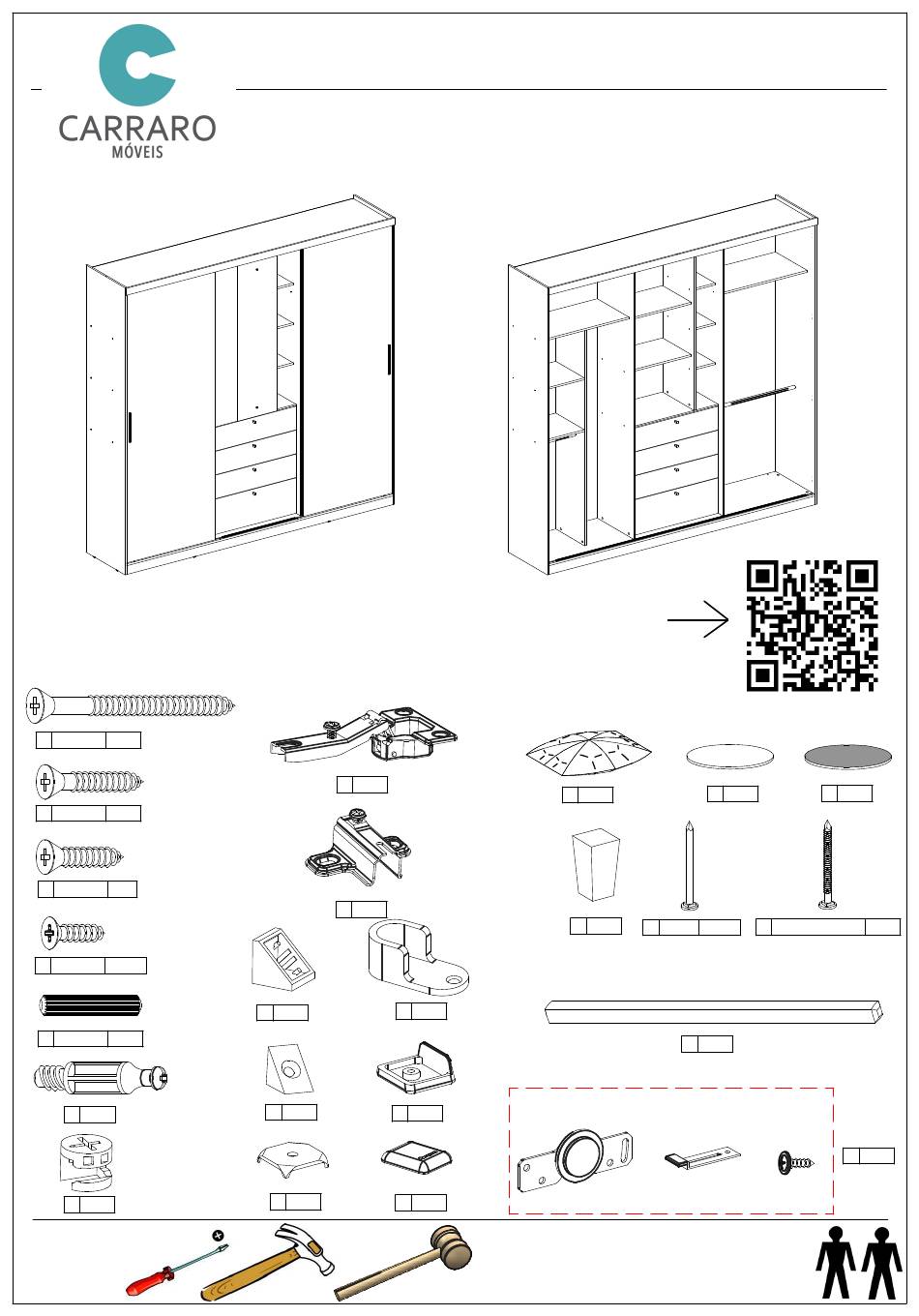 CARRARO
MÓVEIS